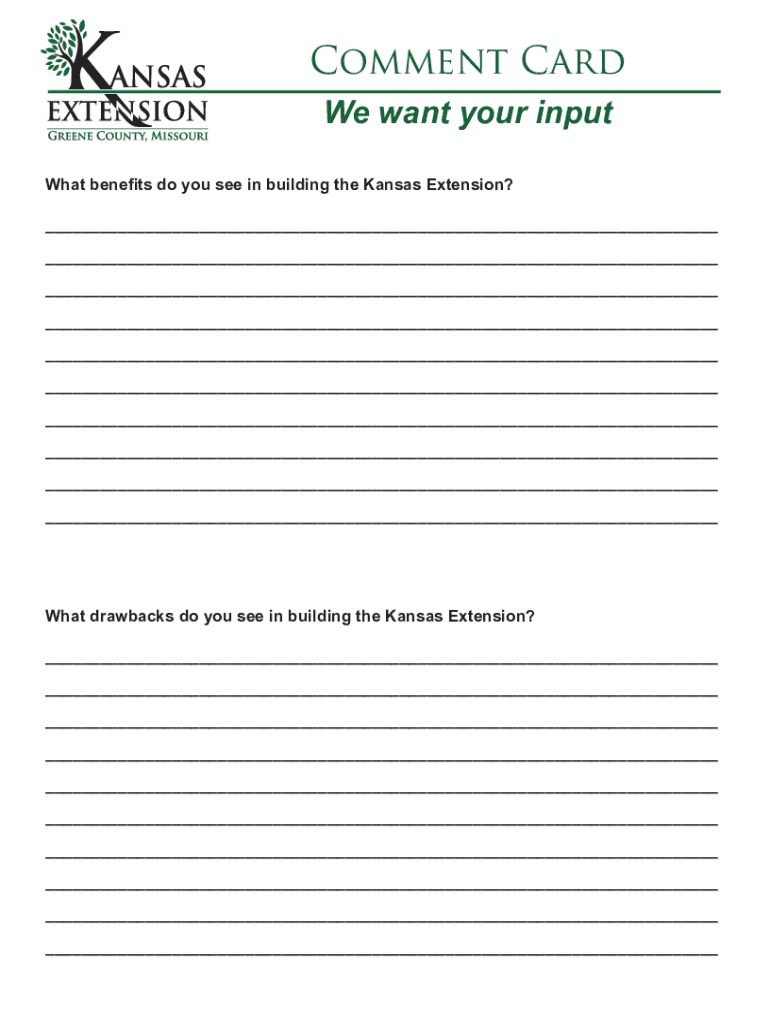 KANSAS
EXTENSION
GREENE COUNTY, MISSOURI

COMMENT CARD
We want your input

What benefits do you see in building the Kansas Extension?

What drawbacks do you see in building the Kansas Extension?